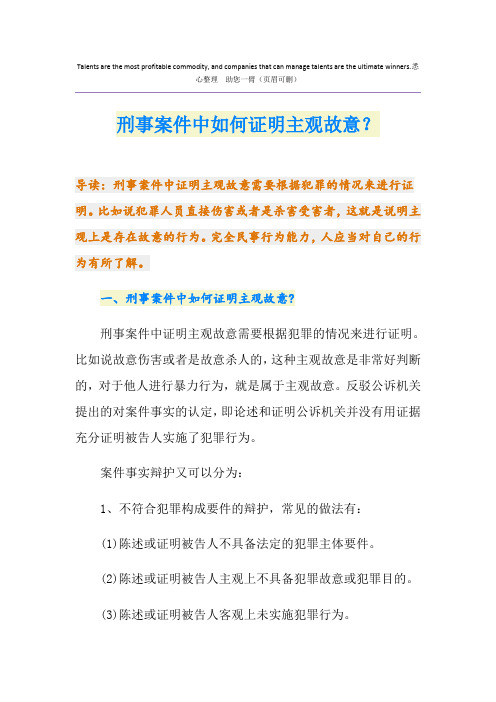 Talents are the most profitable commodity, and companies that can manage talents are the ultimate winners.悉心整理 助您一臂（页眉可删）

刑事案件中如何证明主观故意？

导读：刑事案件中证明主观故意需要根据犯罪的情况来进行证明。比如说犯罪人员直接伤害或者是杀害受害者，这就是说明主观上是存在故意的行为。完全民事行为能力，人应当对自己的行为有所了解。

一、刑事案件中如何证明主观故意？

刑事案件中证明主观故意需要根据犯罪的情况来进行证明。比如说故意伤害或者是故意杀人的，这种主观故意是非常好判断的，对于他人进行暴力行为，就是属于主观故意。反驳公诉机关提出的对案件事实的认定，即论述和证明公诉机关并没有用证据充分证明被告人实施了犯罪行为。

案件事实辩护又可以分为：

1、不符合犯罪构成要件的辩护，常见的做法有：

(1)陈述或证明被告人不具备法定的犯罪主体要件。

(2)陈述或证明被告人主观上不具备犯罪故意或犯罪目的。

(3)陈述或证明被告人客观上未实施犯罪行为。